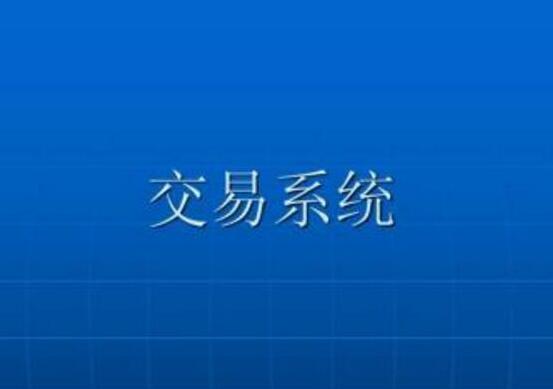 交易系统